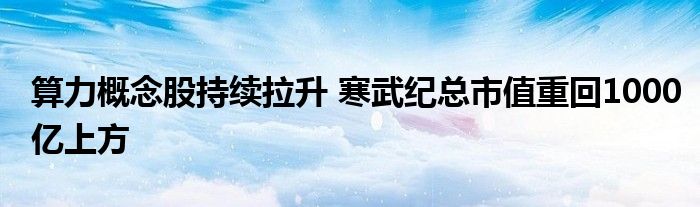 算力概念股持续拉升 寒武纪总市值重回1000亿上方